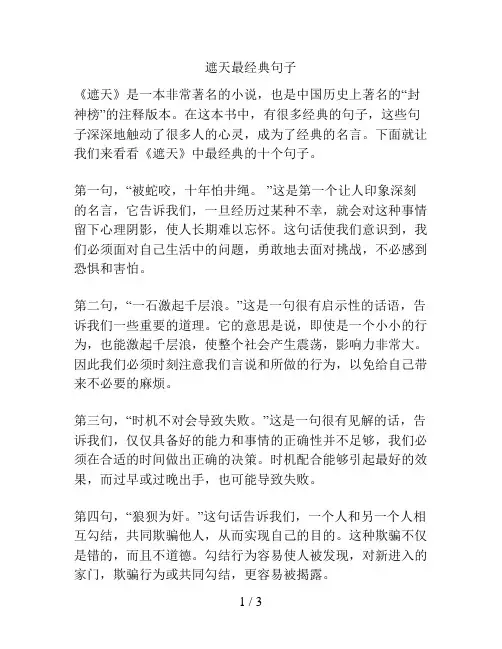 遮天最经典句子

《遮天》是一本非常著名的小说，也是中国历史上著名的“封神榜”的注释版本。在这本书中，有很多经典的句子，这些句子深深地触动了很多人的心灵，成为了经典的名言。下面就让我们来看看《遮天》中最经典的十个句子。

第一句，“被蛇咬，十年怕井绳。”这是第一个让人印象深刻的名言，它告诉我们，一旦经历过某种不幸，就会对这种事情留下心理阴影，使人长期难以忘怀。这句话使我们意识到，我们必须面对自己生活中的问题，勇敢地去面对挑战，不必感到恐惧和害怕。

第二句，“一石激起千层浪。”这是一句很有启示性的话语，告诉我们一些重要的道理。它的意思是说，即使是一个小小的行为，也能激起千层浪，使整个社会产生震荡，影响力非常大。因此我们必须时刻注意我们言说和所做的行为，以免给自己带来不必要的麻烦。

第三句，“时机不对会导致失败。”这是一句很有见解的话，告诉我们，仅仅具备好的能力和事情的正确性并不足够，我们必须在合适的时间做出正确的决策。时机配合能够引起最好的效果，而过早或过晚出手，也可能导致失败。

第四句，“狼狈为奸。”这句话告诉我们，一个人和另一个人相互勾结，共同欺骗他人，从而实现自己的目的。这种欺骗不仅是错的，而且不道德。勾结行为容易使人被发现，对新进入的家门，欺骗行为或共同勾结，更容易被揭露。

1 / 3